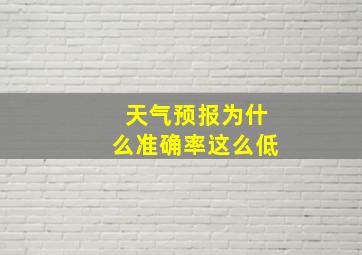 天气预报为什么准确率这么低